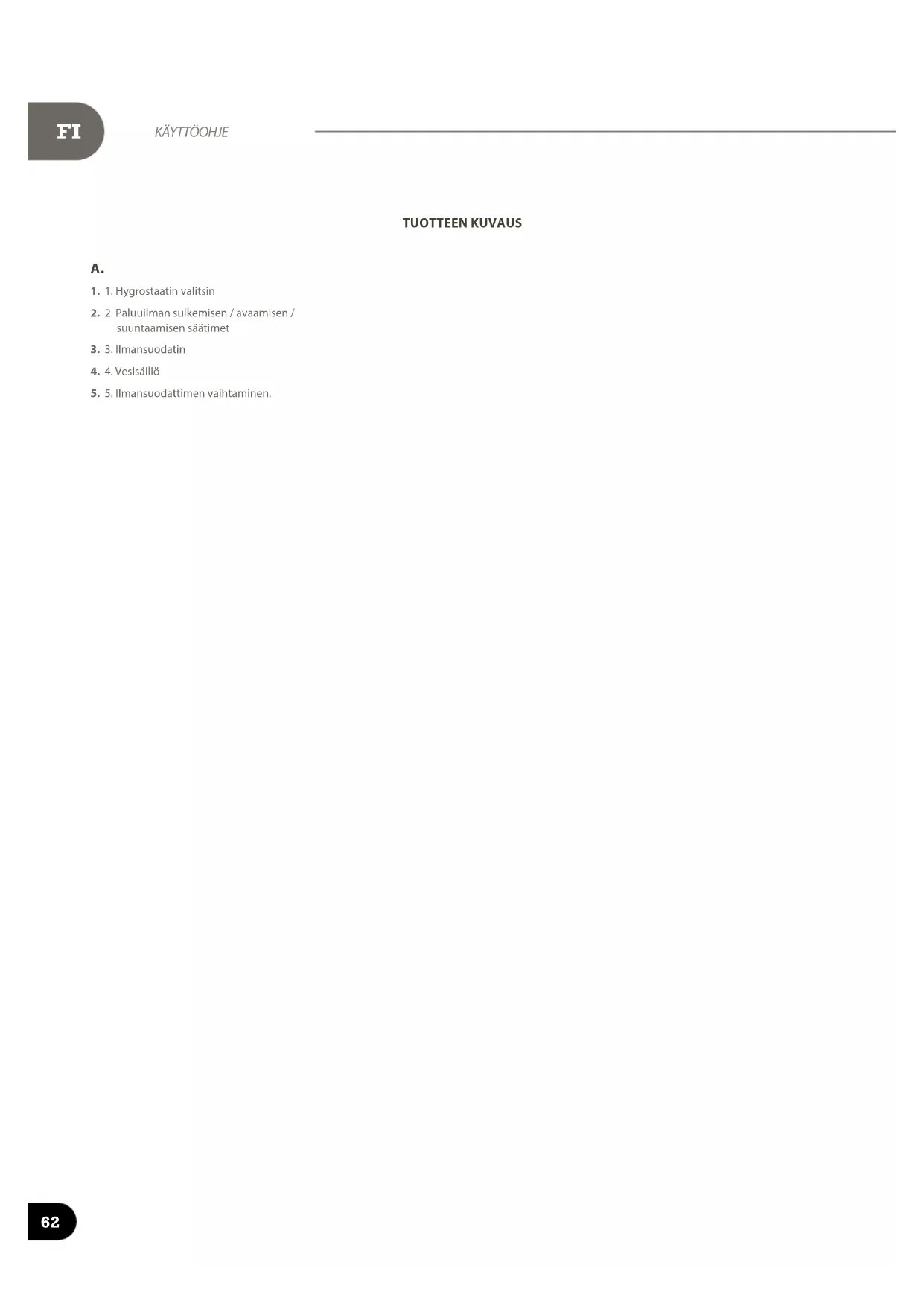 FI

KÄYTTÖOHJE

TUOTTEEN KUVAUS

A.

1. 1. Hygrostaatin valitsin

2. 2. Paluuilman sulkemisen / avaamisen / suuntaamisen säätimet

3. 3. Ilmansuodatin

4. 4. Vesisäiliö

5. 5. Ilmansuodattimen vaihtaminen.

62